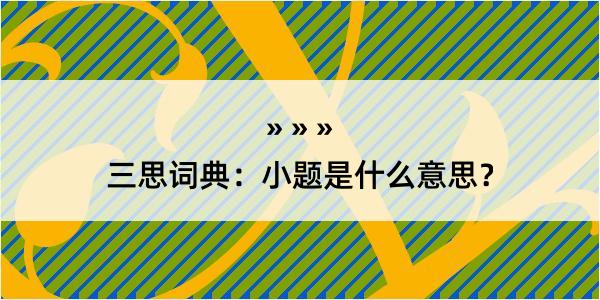 » » »

三思词典：小题是什么意思？